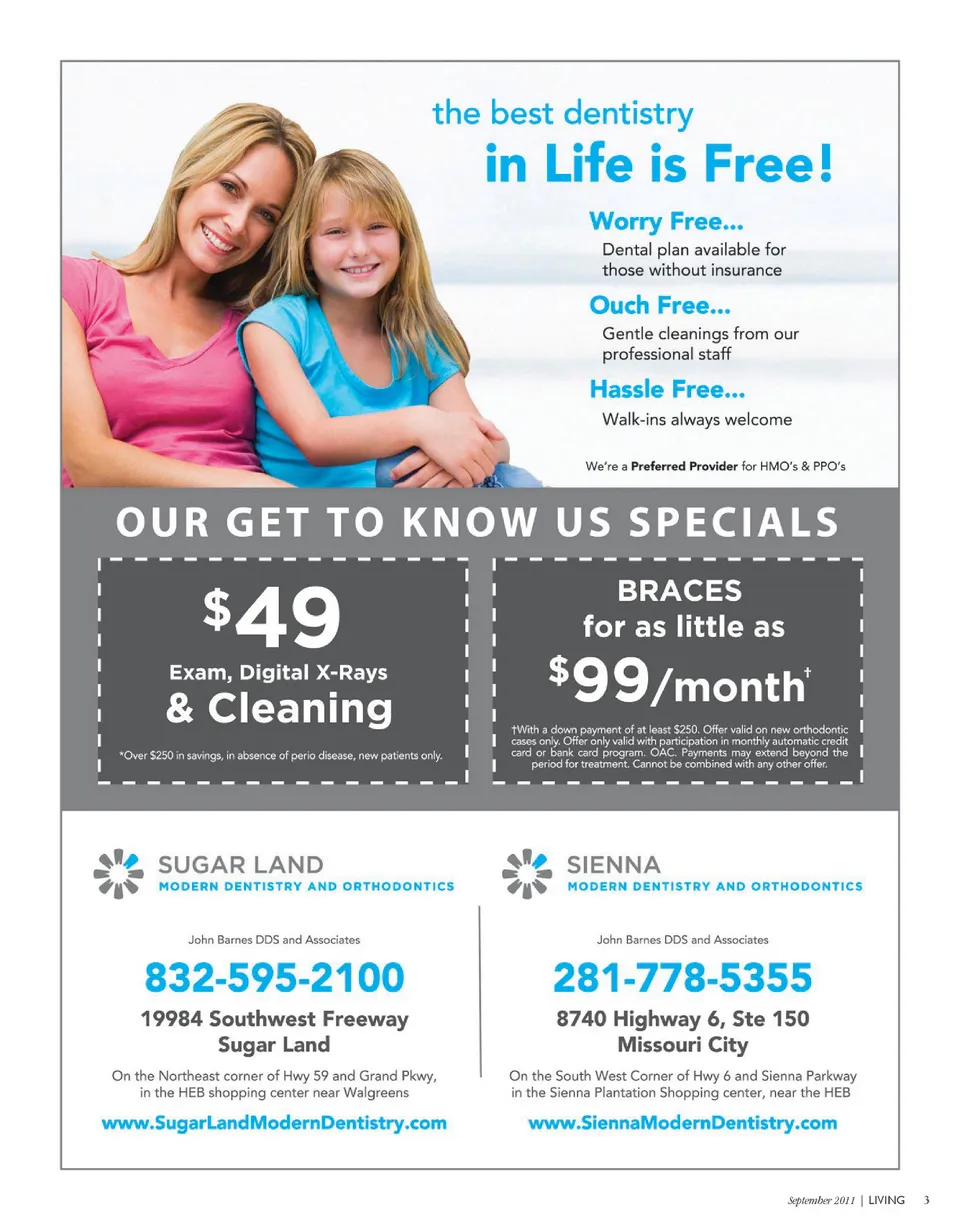 the best dentistry
in Life is Free!

Worry Free...
Dental plan available for those without insurance

Ouch Free...
Gentle cleanings from our professional staff

Hassle Free...
Walk-ins always welcome

We're a Preferred Provider for HMO's & PPO's

OUR GET TO KNOW US SPECIALS

$49
Exam, Digital X-Rays
& Cleaning

*Over $250 in savings, in absence of perio disease, new patients only.

BRACES
for as little as
$99/month†

†With a down payment of at least $250. Offer valid on new orthodontic cases only. Offer only valid with participation in monthly automatic credit card or bank card program. OAC. Payments may extend beyond the period for treatment. Cannot be combined with any other offer.

SUGAR LAND
MODERN DENTISTRY AND ORTHODONTICS

John Barnes DDS and Associates

832-595-2100

19984 Southwest Freeway
Sugar Land

On the Northeast corner of Hwy 59 and Grand Pkwy, in the HEB shopping center near Walgreens

www.SugarLandModernDentistry.com

SIENNA
MODERN DENTISTRY AND ORTHODONTICS

John Barnes DDS and Associates

281-778-5355

8740 Highway 6, Ste 150
Missouri City

On the South West Corner of Hwy 6 and Sienna Parkway in the Sienna Plantation Shopping center, near the HEB

www.SiennaModernDentistry.com

September 2011 | LIVING 3